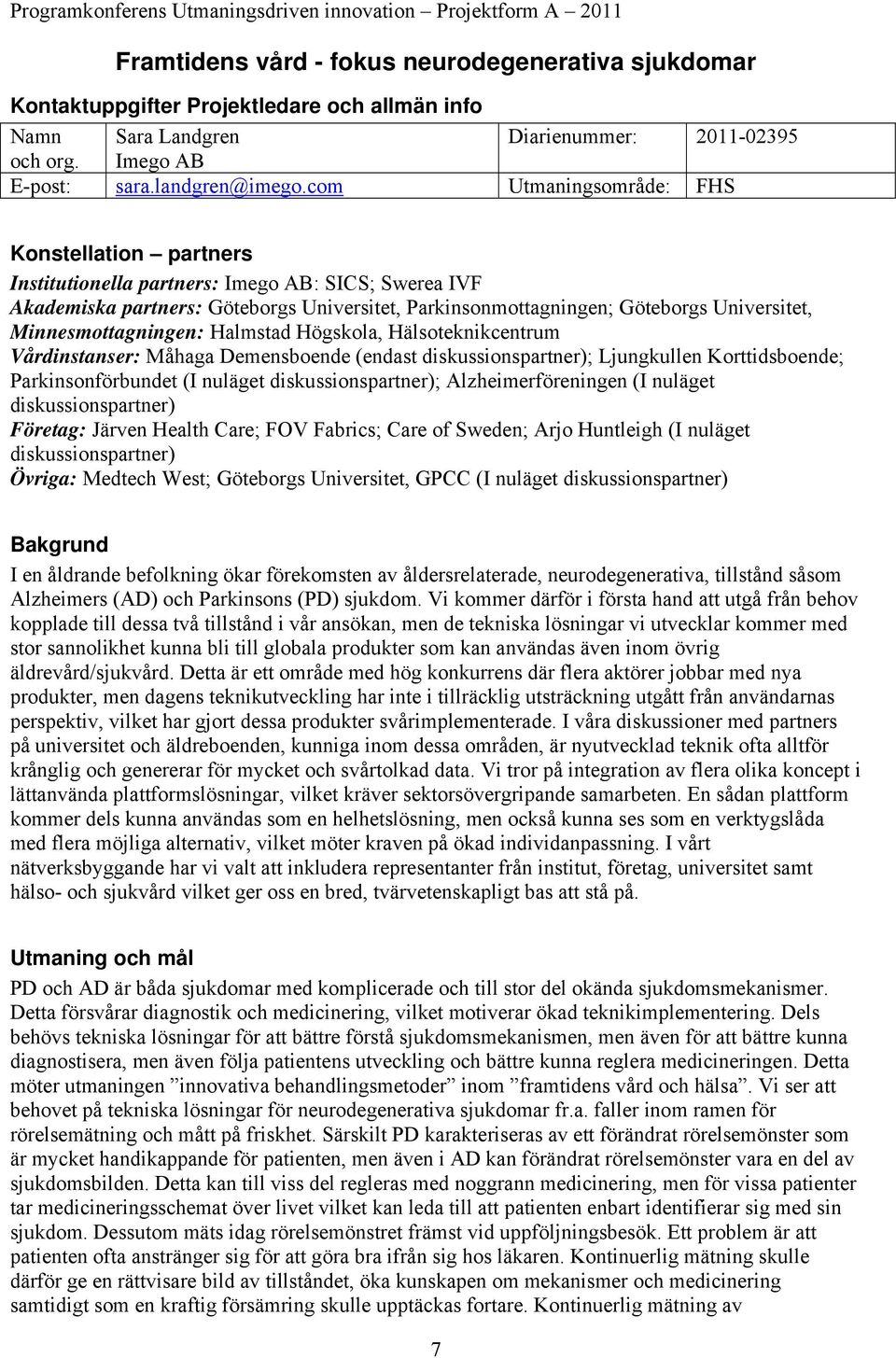 Programkonferens Utmaningsdriven innovation – Projektform A – 2011

Framtidens vård - fokus neurodegenerativa sjukdomar

Kontaktuppgifter Projektledare och allmän info

| Namn och org. | Sara Landgren Imego AB | Diarienummer: | 2011-02395 |
|---|---|---|---|
| E-post: | sara.landgren@imego.com | Utmaningsområde: | FHS |

Konstellation – partners

Institutionella partners: Imego AB: SICS; Swerea IVF
Akademiska partners: Göteborgs Universitet, Parkinsonmottagningen; Göteborgs Universitet, Minnesmottagningen: Halmstad Högskola, Hälsoteknikcentrum
Vårdinstanser: Måhaga Demensboende (endast diskussionspartner); Ljungkullen Korttidsboende; Parkinsonförbundet (I nuläget diskussionspartner); Alzheimerföreningen (I nuläget diskussionspartner)
Företag: Järven Health Care; FOV Fabrics; Care of Sweden; Arjo Huntleigh (I nuläget diskussionspartner)
Övriga: Medtech West; Göteborgs Universitet, GPCC (I nuläget diskussionspartner)

Bakgrund

I en åldrande befolkning ökar förekomsten av åldersrelaterade, neurodegenerativa, tillstånd såsom Alzheimers (AD) och Parkinsons (PD) sjukdom. Vi kommer därför i första hand att utgå från behov kopplade till dessa två tillstånd i vår ansökan, men de tekniska lösningar vi utvecklar kommer med stor sannolikhet kunna bli till globala produkter som kan användas även inom övrig äldrevård/sjukvård. Detta är ett område med hög konkurrens där flera aktörer jobbar med nya produkter, men dagens teknikutveckling har inte i tillräcklig utsträckning utgått från användarnas perspektiv, vilket har gjort dessa produkter svårimplementerade. I våra diskussioner med partners på universitet och äldreboenden, kunniga inom dessa områden, är nyutvecklad teknik ofta alltför krånglig och genererar för mycket och svårtolkad data. Vi tror på integration av flera olika koncept i lättanvända plattformslösningar, vilket kräver sektorsövergripande samarbeten. En sådan plattform kommer dels kunna användas som en helhetslösning, men också kunna ses som en verktygslåda med flera möjliga alternativ, vilket möter kraven på ökad individanpassning. I vårt nätverksbyggande har vi valt att inkludera representanter från institut, företag, universitet samt hälso- och sjukvård vilket ger oss en bred, tvärvetenskapligt bas att stå på.

Utmaning och mål

PD och AD är båda sjukdomar med komplicerade och till stor del okända sjukdomsmekanismer. Detta försvårar diagnostik och medicinering, vilket motiverar ökad teknikimplementering. Dels behövs tekniska lösningar för att bättre förstå sjukdomsmekanismen, men även för att bättre kunna diagnostisera, men även följa patientens utveckling och bättre kunna reglera medicineringen. Detta möter utmaningen ”innovativa behandlingsmetoder” inom ”framtidens vård och hälsa”. Vi ser att behovet på tekniska lösningar för neurodegenerativa sjukdomar fr.a. faller inom ramen för rörelsemätning och mått på friskhet. Särskilt PD karakteriseras av ett förändrat rörelsemönster som är mycket handikappande för patienten, men även i AD kan förändrat rörelsemönster vara en del av sjukdomsbilden. Detta kan till viss del regleras med noggrann medicinering, men för vissa patienter tar medicineringsschemat över livet vilket kan leda till att patienten enbart identifierar sig med sin sjukdom. Dessutom mäts idag rörelsemönstret främst vid uppföljningsbesök. Ett problem är att patienten ofta anstränger sig för att göra bra ifrån sig hos läkaren. Kontinuerlig mätning skulle därför ge en rättvisare bild av tillståndet, öka kunskapen om mekanismer och medicinering samtidigt som en kraftig försämring skulle upptäckas fortare. Kontinuerlig mätning av

7